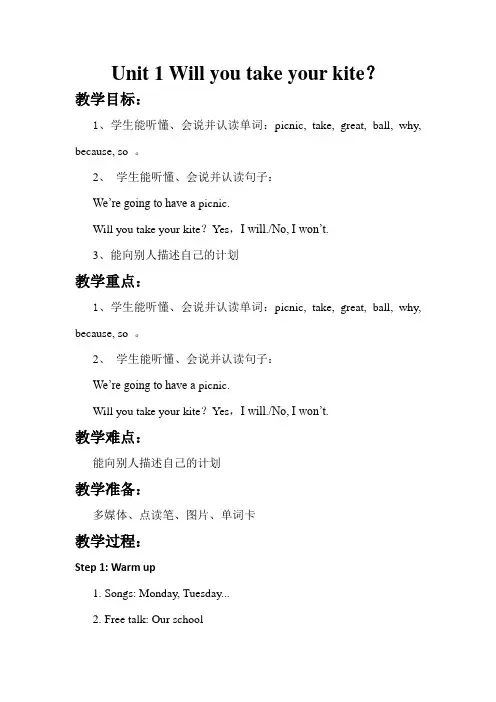 Unit 1 Will you take your kite？

教学目标：

1、学生能听懂、会说并认读单词：picnic, take, great, ball, why, because, so 。

2、 学生能听懂、会说并认读句子：

We’re going to have a picnic.

Will you take your kite？Yes，I will./No, I won’t.

3、能向别人描述自己的计划

教学重点：

1、学生能听懂、会说并认读单词：picnic, take, great, ball, why, because, so 。

2、 学生能听懂、会说并认读句子：

We’re going to have a picnic.

Will you take your kite？Yes，I will./No, I won’t.

教学难点：

能向别人描述自己的计划

教学准备：

多媒体、点读笔、图片、单词卡

教学过程：

Step 1: Warm up

1. Songs: Monday, Tuesday...

2. Free talk: Our school